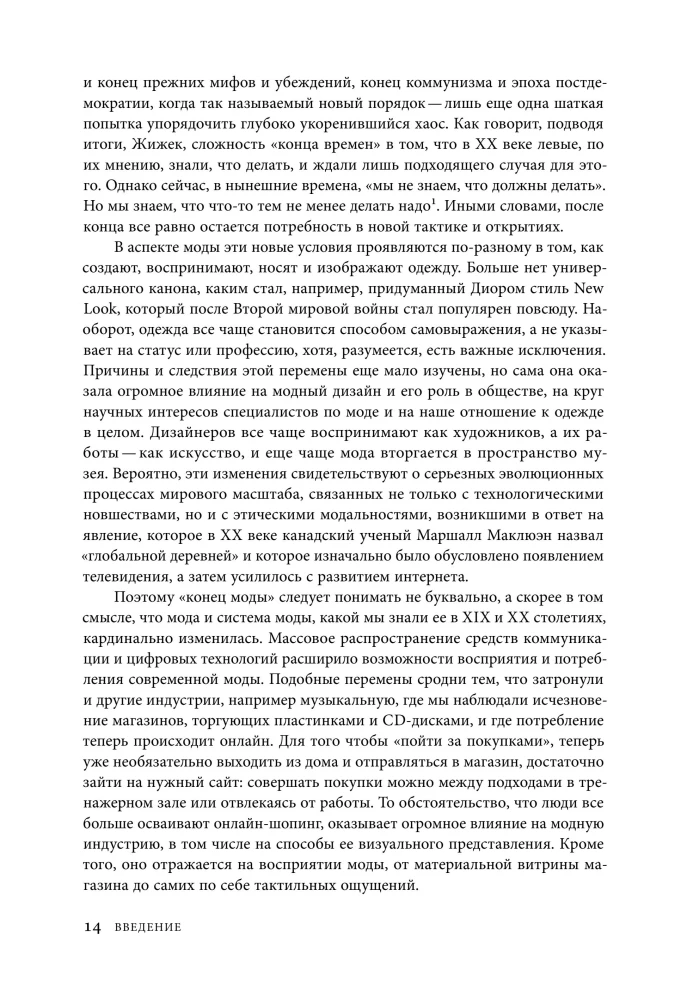 и конец прежних мифов и убеждений, конец коммунизма и эпоха постдемократии, когда так называемый новый порядок — лишь еще одна шаткая попытка упорядочить глубоко укоренившийся хаос. Как говорит, подводя итоги, Жижек, сложность «конца времен» в том, что в XX веке левые, по их мнению, знали, что делать, и ждали лишь подходящего случая для этого. Однако сейчас, в нынешние времена, «мы не знаем, что должны делать». Но мы знаем, что что-то тем не менее делать надо$^1$. Иными словами, после конца все равно остается потребность в новой тактике и открытиях.

В аспекте моды эти новые условия проявляются по-разному в том, как создают, воспринимают, носят и изображают одежду. Больше нет универсального канона, каким стал, например, придуманный Диором стиль New Look, который после Второй мировой войны стал популярен повсюду. Наоборот, одежда все чаще становится способом самовыражения, а не указывает на статус или профессию, хотя, разумеется, есть важные исключения. Причины и следствия этой перемены еще мало изучены, но сама она оказала огромное влияние на модный дизайн и его роль в обществе, на круг научных интересов специалистов по моде и на наше отношение к одежде в целом. Дизайнеров все чаще воспринимают как художников, а их работы — как искусство, и еще чаще мода вторгается в пространство музея. Вероятно, эти изменения свидетельствуют о серьезных эволюционных процессах мирового масштаба, связанных не только с технологическими новшествами, но и с этическими модальностями, возникшими в ответ на явление, которое в XX веке канадский ученый Маршалл Маклюэн назвал «глобальной деревней» и которое изначально было обусловлено появлением телевидения, а затем усилилось с развитием интернета.

Поэтому «конец моды» следует понимать не буквально, а скорее в том смысле, что мода и система моды, какой мы знали ее в XIX и XX столетиях, кардинально изменилась. Массовое распространение средств коммуникации и цифровых технологий расширило возможности восприятия и потребления современной моды. Подобные перемены сродни тем, что затронули и другие индустрии, например музыкальную, где мы наблюдали исчезновение магазинов, торгующих пластинками и CD-дисками, и где потребление теперь происходит онлайн. Для того чтобы «пойти за покупками», теперь уже необязательно выходить из дома и отправляться в магазин, достаточно зайти на нужный сайт: совершать покупки можно между подходами в тренажерном зале или отвлекаясь от работы. То обстоятельство, что люди все больше осваивают онлайн-шопинг, оказывает огромное влияние на модную индустрию, в том числе на способы ее визуального представления. Кроме того, оно отражается на восприятии моды, от материальной витрины магазина до самих по себе тактильных ощущений.

14 ВВЕДЕНИЕ